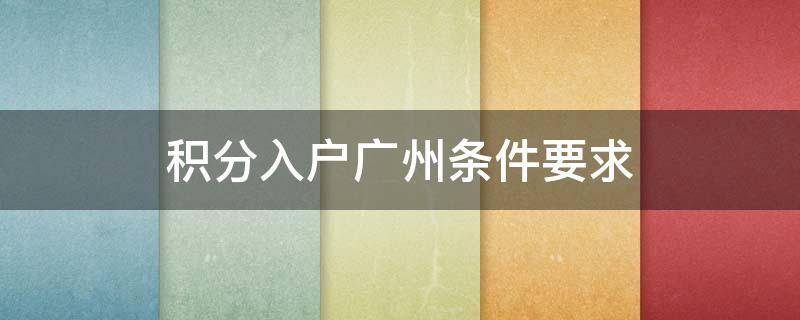 积分入户广州条件要求